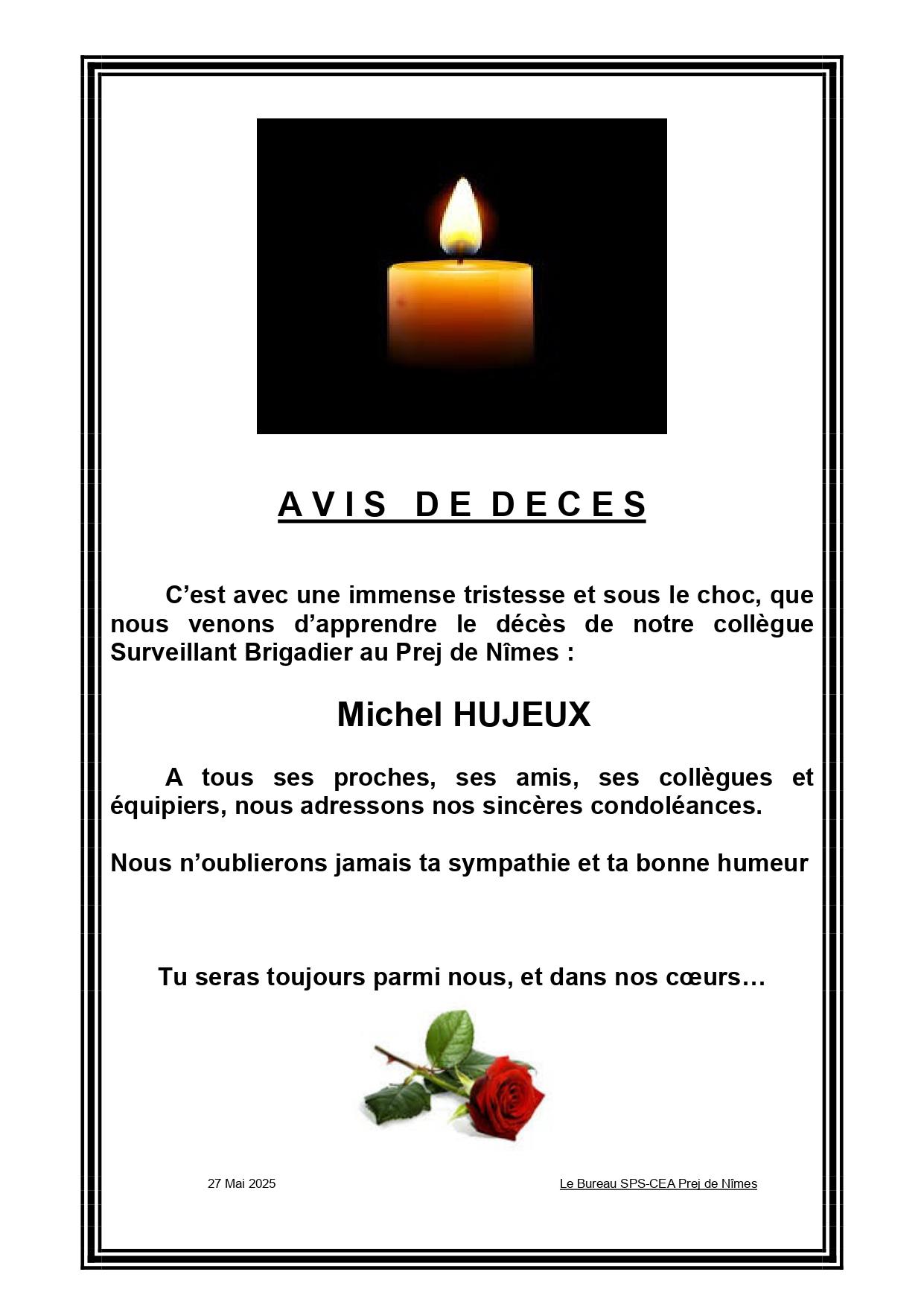 AVIS DE DECES

C’est avec une immense tristesse et sous le choc, que nous venons d’apprendre le décès de notre collègue Surveillant Brigadier au Prej de Nîmes :

Michel HUJEUX

A tous ses proches, ses amis, ses collègues et équipiers, nous adressons nos sincères condoléances.

Nous n’oublierons jamais ta sympathie et ta bonne humeur

Tu seras toujours parmi nous, et dans nos cœurs…

27 Mai 2025

Le Bureau SPS-CEA Prej de Nîmes